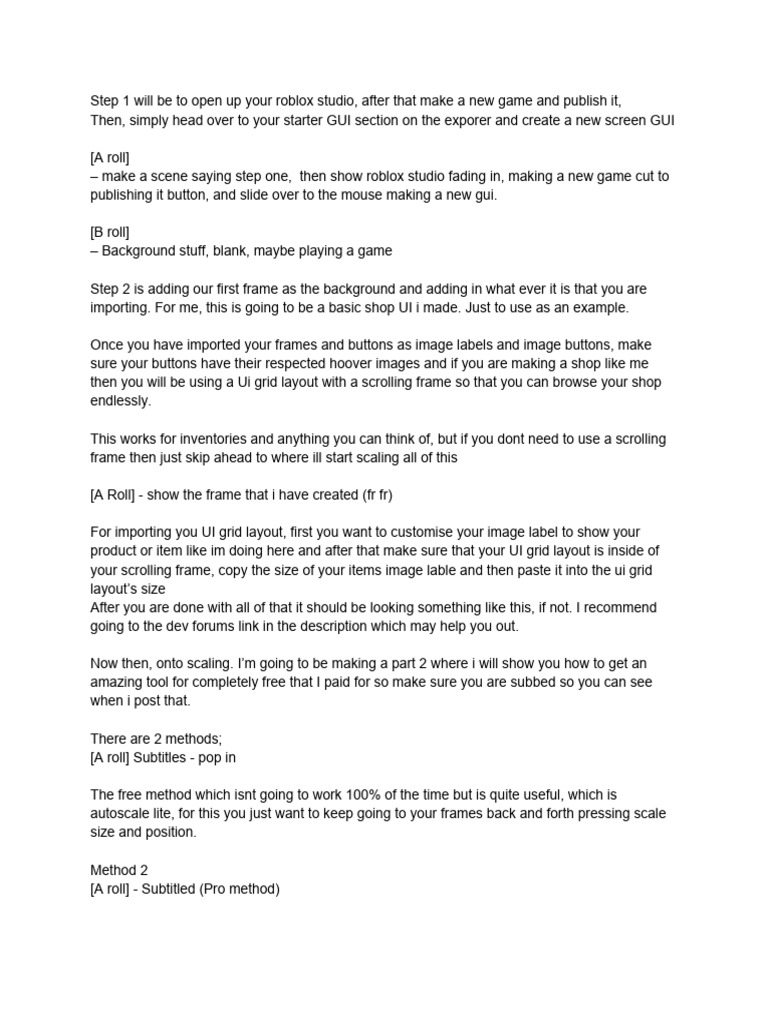 Step 1 will be to open up your roblox studio, after that make a new game and publish it,
Then, simply head over to your starter GUI section on the exporer and create a new screen GUI

[A roll]
– make a scene saying step one, then show roblox studio fading in, making a new game cut to publishing it button, and slide over to the mouse making a new gui.

[B roll]
– Background stuff, blank, maybe playing a game

Step 2 is adding our first frame as the background and adding in what ever it is that you are importing. For me, this is going to be a basic shop UI i made. Just to use as an example.

Once you have imported your frames and buttons as image labels and image buttons, make sure your buttons have their respected hoover images and if you are making a shop like me then you will be using a Ui grid layout with a scrolling frame so that you can browse your shop endlessly.

This works for inventories and anything you can think of, but if you dont need to use a scrolling frame then just skip ahead to where ill start scaling all of this

[A Roll] - show the frame that i have created (fr fr)

For importing you UI grid layout, first you want to customise your image label to show your product or item like im doing here and after that make sure that your UI grid layout is inside of your scrolling frame, copy the size of your items image lable and then paste it into the ui grid layout's size
After you are done with all of that it should be looking something like this, if not. I recommend going to the dev forums link in the description which may help you out.

Now then, onto scaling. I'm going to be making a part 2 where i will show you how to get an amazing tool for completely free that I paid for so make sure you are subbed so you can see when i post that.

There are 2 methods;
[A roll] Subtitles - pop in

The free method which isnt going to work 100% of the time but is quite useful, which is autoscale lite, for this you just want to keep going to your frames back and forth pressing scale size and position.

Method 2
[A roll] - Subtitled (Pro method)